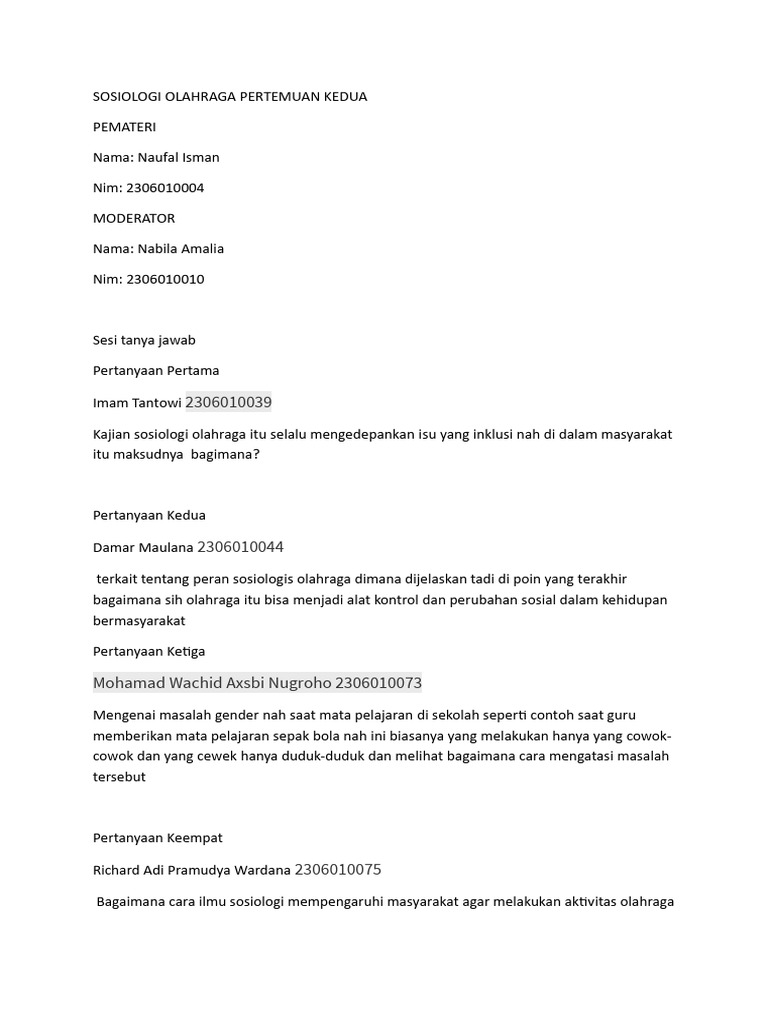 SOSIOLOGI OLAHRAGA PERTEMUAN KEDUA

PEMATERI

Nama: Naufal Isman

Nim: 2306010004

MODERATOR

Nama: Nabila Amalia

Nim: 2306010010

Sesi tanya jawab

Pertanyaan Pertama

Imam Tantowi 2306010039

Kajian sosiologi olahraga itu selalu mengedepankan isu yang inklusi nah di dalam masyarakat itu maksudnya bagimana?

Pertanyaan Kedua

Damar Maulana 2306010044

terkait tentang peran sosiologis olahraga dimana dijelaskan tadi di poin yang terakhir bagaimana sih olahraga itu bisa menjadi alat kontrol dan perubahan sosial dalam kehidupan bermasyarakat

Pertanyaan Ketiga

Mohamad Wachid Axsbi Nugroho 2306010073

Mengenai masalah gender nah saat mata pelajaran di sekolah seperti contoh saat guru memberikan mata pelajaran sepak bola nah ini biasanya yang melakukan hanya yang cowok-cowok dan yang cewek hanya duduk-duduk dan melihat bagaimana cara mengatasi masalah tersebut

Pertanyaan Keempat

Richard Adi Pramudya Wardana 2306010075

Bagaimana cara ilmu sosiologi mempengaruhi masyarakat agar melakukan aktivitas olahraga